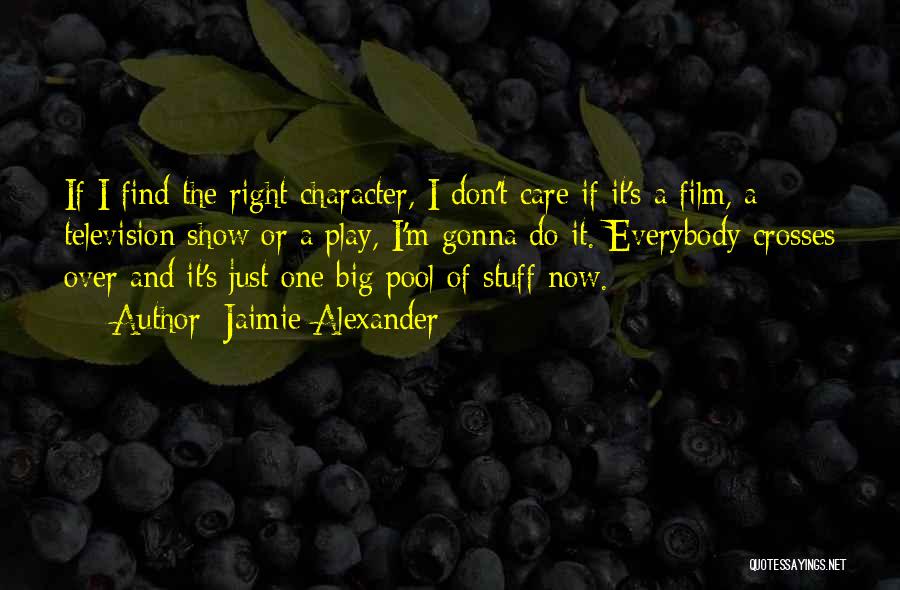 If I find the right character, I don't care if it's a film, a television show or a play, I'm gonna do it. Everybody crosses over and it's just one big pool of stuff now.

— Author: Jaimie Alexander

QUOTESSAYINGS.NET